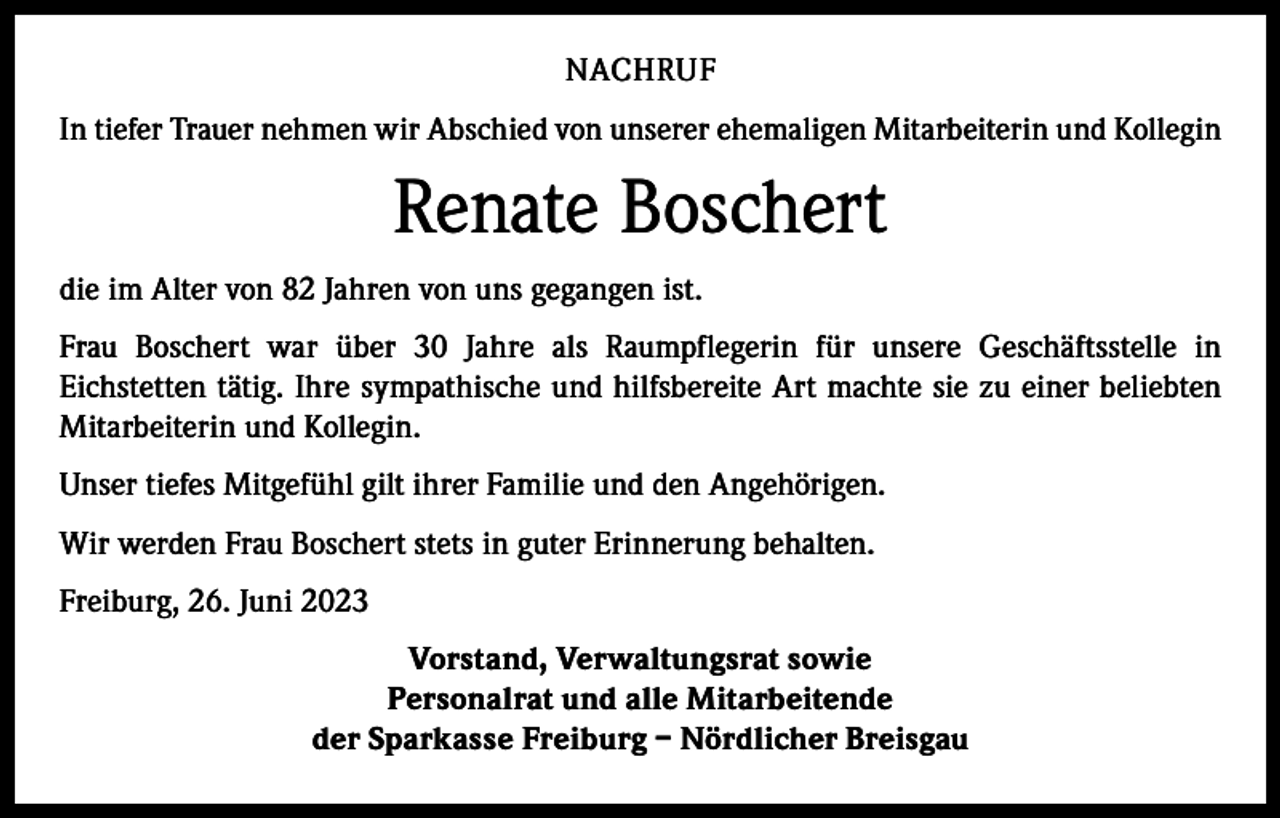 NACHRUF

In tiefer Trauer nehmen wir Abschied von unserer ehemaligen Mitarbeiterin und Kollegin

Renate Boschert

die im Alter von 82 Jahren von uns gegangen ist.

Frau Boschert war über 30 Jahre als Raumpflegerin für unsere Geschäftsstelle in Eichstetten tätig. Ihre sympathische und hilfsbereite Art machte sie zu einer beliebten Mitarbeiterin und Kollegin.

Unser tiefes Mitgefühl gilt ihrer Familie und den Angehörigen.

Wir werden Frau Boschert stets in guter Erinnerung behalten.

Freiburg, 26. Juni 2023

Vorstand, Verwaltungsrat sowie
Personalrat und alle Mitarbeitende
der Sparkasse Freiburg – Nördlicher Breisgau